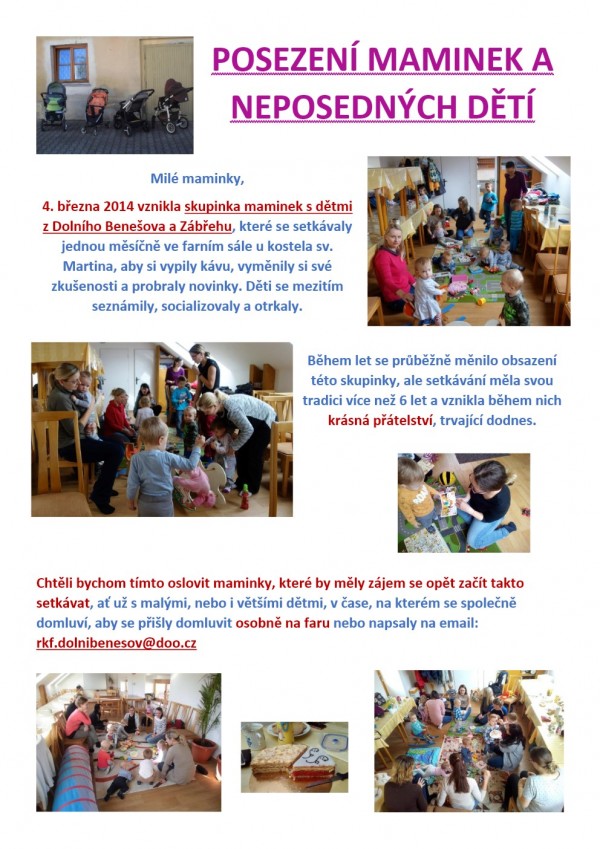 POSEZENÍ MAMINEK A NEPOSEDNÝCH DĚTÍ

Milé maminky,

4. března 2014 vznikla skupinka maminek s dětmi z Dolního Benešova a Zábřehu, které se setkávaly jednou měsíčně ve farním sále u kostela sv. Martina, aby si vypily kávu, vyměnily si své zkušenosti a probraly novinky. Děti se mezitím seznámily, socializovaly a otrkaly.

Během let se průběžně měnilo obsazení této skupinky, ale setkávání měla svou tradici více než 6 let a vznikla během nich krásná přátelství, trvající dodnes.

Chtěli bychom tímto oslovit maminky, které by měly zájem se opět začít takto setkávat, ať už s malými, nebo i většími dětmi, v čase, na kterém se společně domluví, aby se přišly domluvit osobně na faru nebo napsaly na email: rkf.dolnibenesov@doo.cz